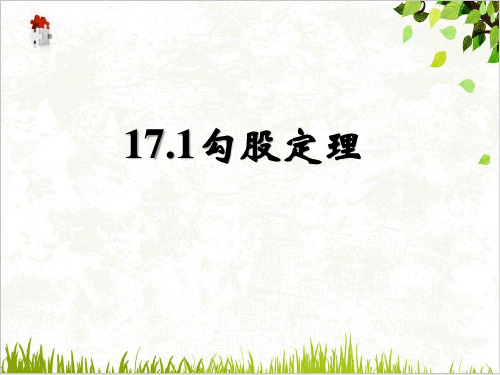 17.1勾股定理